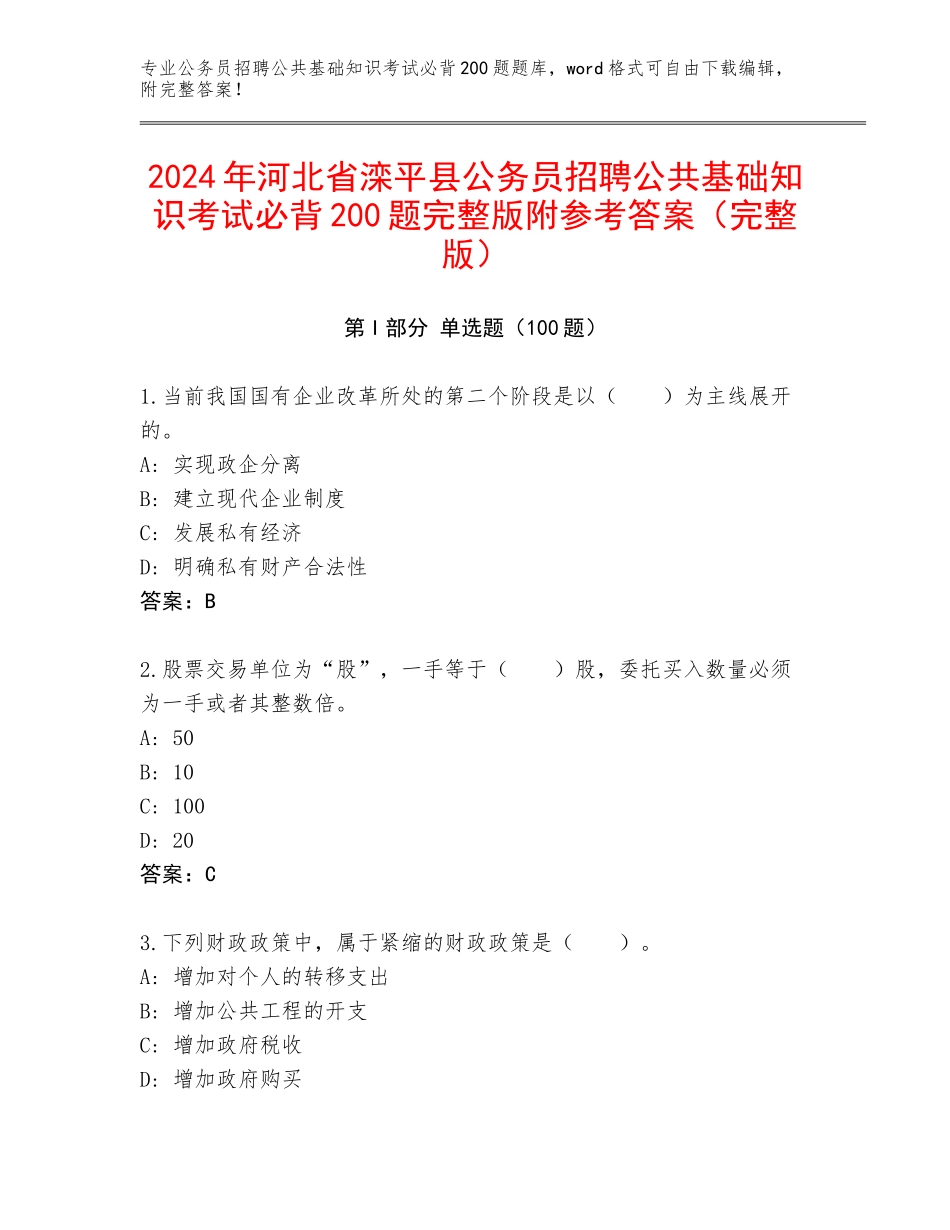 专业公务员招聘公共基础知识考试必背200题题库，word格式可自由下载编辑，附完整答案！

2024年河北省滦平县公务员招聘公共基础知识考试必背200题完整版附参考答案（完整版）

第Ⅰ部分 单选题（100题）

1.当前我国国有企业改革所处的第二个阶段是以（　　）为主线展开的。
A：实现政企分离
B：建立现代企业制度
C：发展私有经济
D：明确私有财产合法性
答案：B

2.股票交易单位为“股”，一手等于（　　）股，委托买入数量必须为一手或者其整数倍。
A：50
B：10
C：100
D：20
答案：C

3.下列财政政策中，属于紧缩的财政政策是（　　）。
A：增加对个人的转移支出
B：增加公共工程的开支
C：增加政府税收
D：增加政府购买